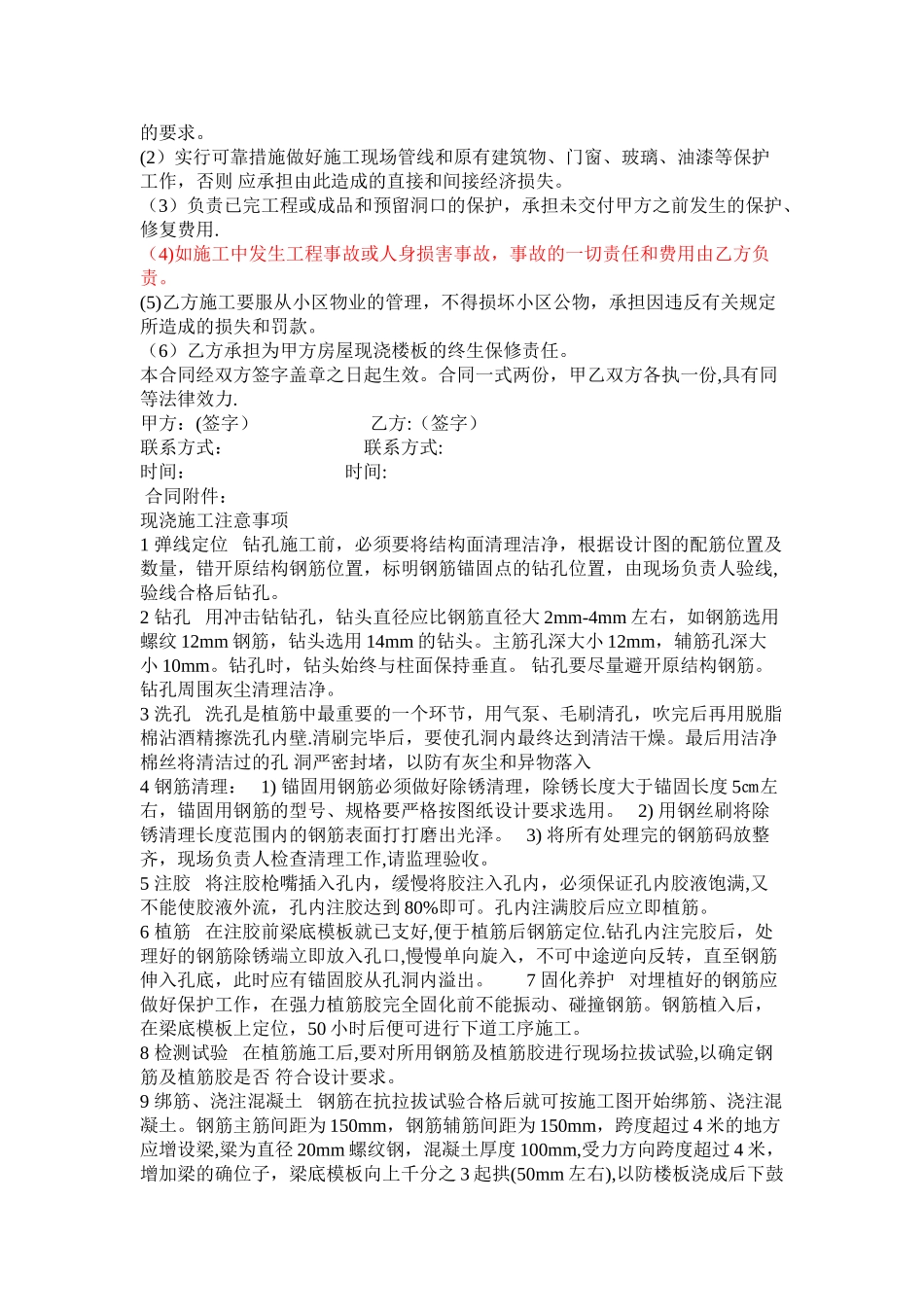 的要求。
(2）实行可靠措施做好施工现场管线和原有建筑物、门窗、玻璃、油漆等保护工作，否则 应承担由此造成的直接和间接经济损失。
（3）负责已完工程或成品和预留洞口的保护，承担未交付甲方之前发生的保护、修复费用.
（4)如施工中发生工程事故或人身损害事故，事故的一切责任和费用由乙方负责。
(5)乙方施工要服从小区物业的管理，不得损坏小区公物，承担因违反有关规定所造成的损失和罚款。
（6）乙方承担为甲方房屋现浇楼板的终生保修责任。
本合同经双方签字盖章之日起生效。合同一式两份，甲乙双方各执一份,具有同等法律效力.
甲方：(签字）　　　　　　　乙方:（签字）
联系方式：　　　　　　　　联系方式:
时间：　　　　　　　　　时间:
合同附件：
现浇施工注意事项
1 弹线定位　钻孔施工前，必须要将结构面清理洁净，根据设计图的配筋位置及数量，错开原结构钢筋位置，标明钢筋锚固点的钻孔位置，由现场负责人验线,验线合格后钻孔。
2 钻孔　用冲击钻钻孔，钻头直径应比钢筋直径大 2mm-4mm 左右，如钢筋选用螺纹 12mm 钢筋，钻头选用 14mm 的钻头。主筋孔深大小 12mm，辅筋孔深大小 10mm。钻孔时，钻头始终与柱面保持垂直。 钻孔要尽量避开原结构钢筋。钻孔周围灰尘清理洁净。
3 洗孔　洗孔是植筋中最重要的一个环节，用气泵、毛刷清孔，吹完后再用脱脂棉沾酒精擦洗孔内壁.清刷完毕后，要使孔洞内最终达到清洁干燥。最后用洁净棉丝将清洁过的孔 洞严密封堵，以防有灰尘和异物落入
4 钢筋清理：　1) 锚固用钢筋必须做好除锈清理，除锈长度大于锚固长度 5㎝左右，锚固用钢筋的型号、规格要严格按图纸设计要求选用。　2) 用钢丝刷将除锈清理长度范围内的钢筋表面打打磨出光泽。　3) 将所有处理完的钢筋码放整齐，现场负责人检查清理工作,请监理验收。
5 注胶　将注胶枪嘴插入孔内，缓慢将胶注入孔内，必须保证孔内胶液饱满,又不能使胶液外流，孔内注胶达到 80%即可。孔内注满胶后应立即植筋。
6 植筋　在注胶前梁底模板就已支好,便于植筋后钢筋定位.钻孔内注完胶后，处理好的钢筋除锈端立即放入孔口,慢慢单向旋入，不可中途逆向反转，直至钢筋伸入孔底，此时应有锚固胶从孔洞内溢出。　7 固化养护　对埋植好的钢筋应做好保护工作，在强力植筋胶完全固化前不能振动、碰撞钢筋。钢筋植入后，在梁底模板上定位，50 小时后便可进行下道工序施工。
8 检测试验　在植筋施工后,要对所用钢筋及植筋胶进行现场拉拔试验,以确定钢筋及植筋胶是否 符合设计要求。
9 绑筋、浇注混凝土　钢筋在抗拉拔试验合格后就可按施工图开始绑筋、浇注混凝土。钢筋主筋间距为 150mm，钢筋辅筋间距为 150mm，跨度超过 4 米的地方应增设梁,梁为直径 20mm 螺纹钢，混凝土厚度 100mm,受力方向跨度超过 4 米，增加梁的确位子，梁底模板向上千分之 3 起拱(50mm 左右),以防楼板浇成后下鼓